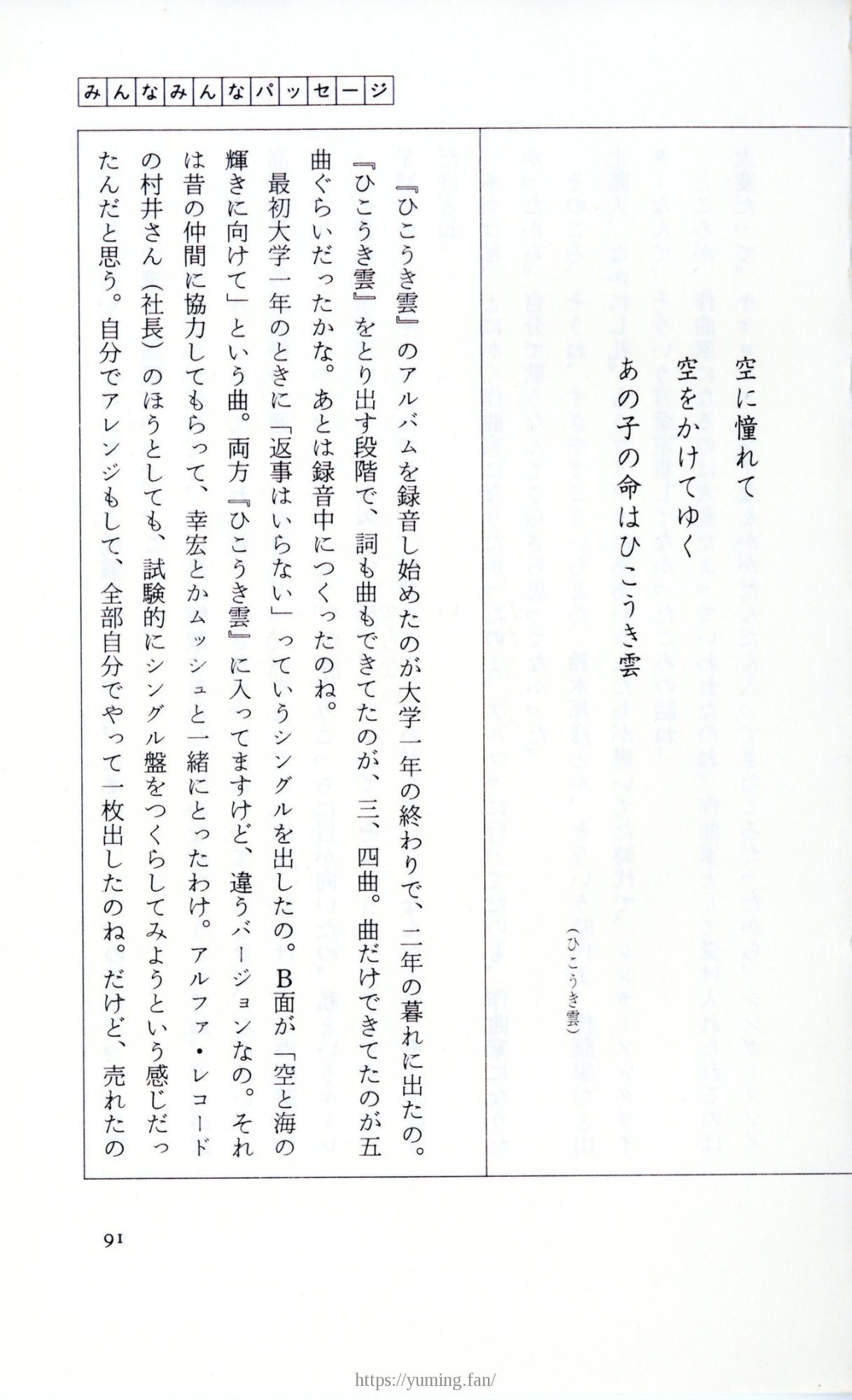 みんなみんなパッセージ

空に憧れて
空をかけてゆく
あの子の命はひこうき雲

（ひこうき雲）

『ひこうき雲』のアルバムを録音し始めたのが大学一年の終わりで、二年の暮れに出たの。『ひこうき雲』をとり出す段階で、詞も曲もできてたのが、三、四曲。曲だけできてたのが五曲ぐらいだったかな。あとは録音中につくったのね。

最初大学一年のときに「返事はいらない」っていうシングルを出したの。B面が「空と海の輝きに向けて」という曲。両方『ひこうき雲』に入ってますけど、違うバージョンなの。それは昔の仲間に協力してもらって、幸宏とかムッシュと一緒にとったわけ。アルファ・レコードの村井さん（社長）のほうとしても、試験的にシングル盤をつくらしてみようという感じだったんだと思う。自分でアレンジもして、全部自分でやって一枚出したのね。だけど、売れたの

91

https://yuming.fan/